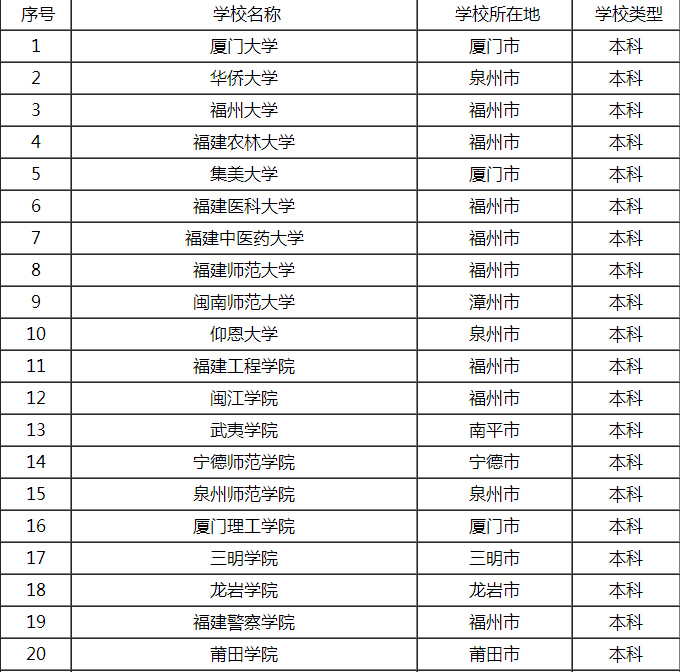 | 序号 | 学校名称 | 学校所在地 | 学校类型 |
|---|---|---|---|
| 1 | 厦门大学 | 厦门市 | 本科 |
| 2 | 华侨大学 | 泉州市 | 本科 |
| 3 | 福州大学 | 福州市 | 本科 |
| 4 | 福建农林大学 | 福州市 | 本科 |
| 5 | 集美大学 | 厦门市 | 本科 |
| 6 | 福建医科大学 | 福州市 | 本科 |
| 7 | 福建中医药大学 | 福州市 | 本科 |
| 8 | 福建师范大学 | 福州市 | 本科 |
| 9 | 闽南师范大学 | 漳州市 | 本科 |
| 10 | 仰恩大学 | 泉州市 | 本科 |
| 11 | 福建工程学院 | 福州市 | 本科 |
| 12 | 闽江学院 | 福州市 | 本科 |
| 13 | 武夷学院 | 南平市 | 本科 |
| 14 | 宁德师范学院 | 宁德市 | 本科 |
| 15 | 泉州师范学院 | 泉州市 | 本科 |
| 16 | 厦门理工学院 | 厦门市 | 本科 |
| 17 | 三明学院 | 三明市 | 本科 |
| 18 | 龙岩学院 | 龙岩市 | 本科 |
| 19 | 福建警察学院 | 福州市 | 本科 |
| 20 | 莆田学院 | 莆田市 | 本科 |